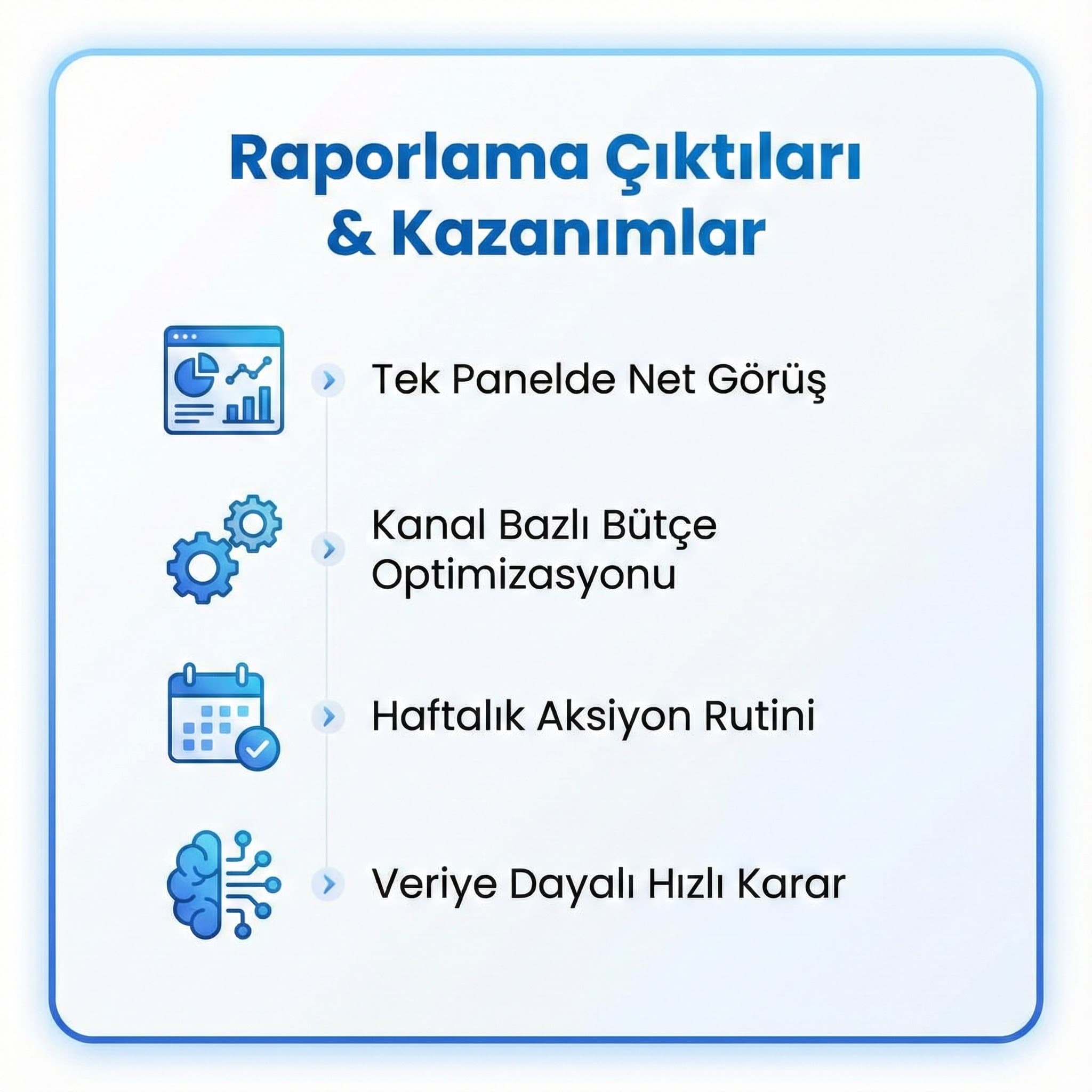 Raporlama Çıktıları & Kazanımlar

Tek Panelde Net Görüş

Kanal Bazlı Bütçe Optimizasyonu

Haftalık Aksiyon Rutini

Veriye Dayalı Hızlı Karar